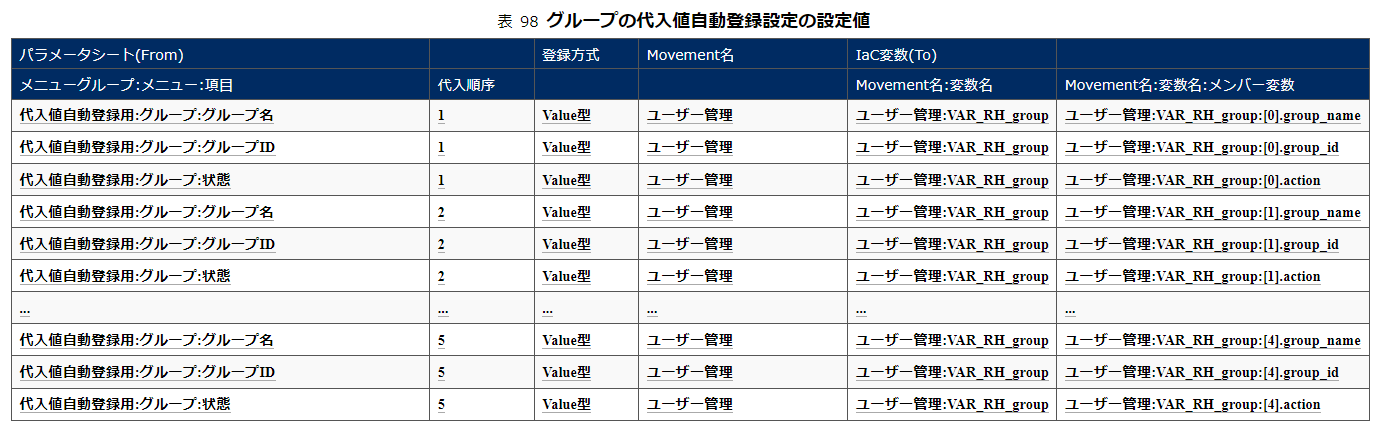 表 98 グループの代入値自動登録設定の設定値

| パラメータシート(From) | | 登録方式 | Movement名 | IaC変数(To) | |
|---|---|---|---|---|---|
| メニューグループ:メニュー:項目 | 代入順序 | | | Movement名:変数名 | Movement名:変数名:メンバー変数 |
| 代入値自動登録用:グループ:グループ名 | 1 | Value型 | ユーザー管理 | ユーザー管理:VAR_RH_group | ユーザー管理:VAR_RH_group:[0].group_name |
| 代入値自動登録用:グループ:グループID | 1 | Value型 | ユーザー管理 | ユーザー管理:VAR_RH_group | ユーザー管理:VAR_RH_group:[0].group_id |
| 代入値自動登録用:グループ:状態 | 1 | Value型 | ユーザー管理 | ユーザー管理:VAR_RH_group | ユーザー管理:VAR_RH_group:[0].action |
| 代入値自動登録用:グループ:グループ名 | 2 | Value型 | ユーザー管理 | ユーザー管理:VAR_RH_group | ユーザー管理:VAR_RH_group:[1].group_name |
| 代入値自動登録用:グループ:グループID | 2 | Value型 | ユーザー管理 | ユーザー管理:VAR_RH_group | ユーザー管理:VAR_RH_group:[1].group_id |
| 代入値自動登録用:グループ:状態 | 2 | Value型 | ユーザー管理 | ユーザー管理:VAR_RH_group | ユーザー管理:VAR_RH_group:[1].action |
| ... | ... | ... | ... | ... | ... |
| 代入値自動登録用:グループ:グループ名 | 5 | Value型 | ユーザー管理 | ユーザー管理:VAR_RH_group | ユーザー管理:VAR_RH_group:[4].group_name |
| 代入値自動登録用:グループ:グループID | 5 | Value型 | ユーザー管理 | ユーザー管理:VAR_RH_group | ユーザー管理:VAR_RH_group:[4].group_id |
| 代入値自動登録用:グループ:状態 | 5 | Value型 | ユーザー管理 | ユーザー管理:VAR_RH_group | ユーザー管理:VAR_RH_group:[4].action |